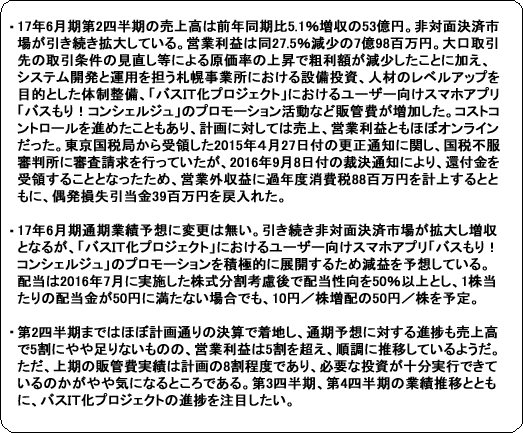 ・17年6月期第2四半期の売上高は前年同期比5.1%増収の53億円。非対面決済市場が引き続き拡大している。営業利益は同27.5%減少の7億98百万円。大口取引先の取引条件の見直し等による原価率の上昇で粗利額が減少したことに加え、システム開発と運用を担う札幌事業所における設備投資、人材のレベルアップを目的とした体制整備、「バスIT化プロジェクト」におけるユーザー向けスマホアプリ「バスもり！コンシェルジュ」のプロモーション活動など販管費が増加した。コストコントロールを進めたこともあり、計画に対しては売上、営業利益ともほぼオンラインだった。東京国税局から受領した2015年4月27日付の更正通知に関し、国税不服審判所に審査請求を行っていたが、2016年9月8日付の裁決通知により、還付金を受領することとなったため、営業外収益に過年度消費税88百万円を計上するとともに、偶発損失引当金39百万円を戻入れた。

・17年6月期通期業績予想に変更は無い。引き続き非対面決済市場が拡大し増収となるが、「バスIT化プロジェクト」におけるユーザー向けスマホアプリ「バスもり！コンシェルジュ」のプロモーションを積極的に展開するため減益を予想している。配当は2016年7月に実施した株式分割考慮後で配当性向を50%以上とし、1株当たりの配当金が50円に満たない場合でも、10円／株増配の50円／株を予定。

・第2四半期まではほぼ計画通りの決算で着地し、通期予想に対する進捗も売上高で5割にやや足りないものの、営業利益は5割を超え、順調に推移しているようだ。ただ、上期の販管費実績は計画の8割程度であり、必要な投資が十分実行できているのかがやや気になるところである。第3四半期、第4四半期の業績推移とともに、バスIT化プロジェクトの進捗を注目したい。